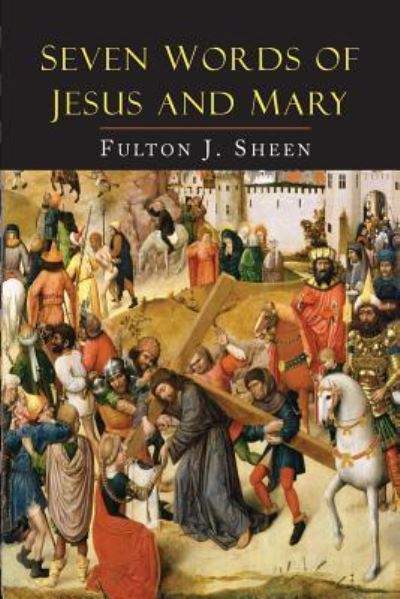 SEVEN WORDS OF JESUS AND MARY

FULTON J. SHEEN